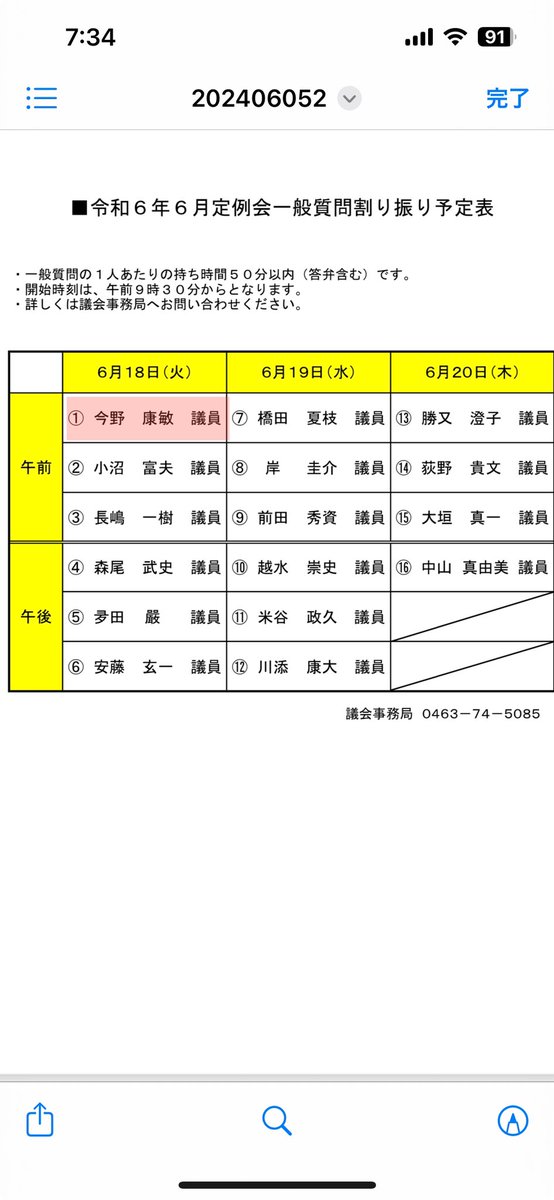 7:34
91

202406052
完了

■令和６年６月定例会一般質問割り振り予定表

・一般質問の１人あたりの持ち時間５０分以内（答弁含む）です。
・開始時刻は、午前９時３０分からとなります。
・詳しくは議会事務局へお問い合わせください。

| | 6月18日（火） | 6月19日（水） | 6月20日（木） |
|---|---|---|---|
| 午前 | ① 今野　康敏　議員 | ⑦ 橋田　夏枝　議員 | ⑬ 勝又　澄子　議員 |
| | ② 小沼　富夫　議員 | ⑧ 岸　圭介　議員 | ⑭ 荻野　貴文　議員 |
| | ③ 長嶋　一樹　議員 | ⑨ 前田　秀資　議員 | ⑮ 大垣　真一　議員 |
| 午後 | ④ 森尾　武史　議員 | ⑩ 越水　崇史　議員 | ⑯ 中山　真由美　議員 |
| | ⑤ 夛田　嚴　議員 | ⑪ 米谷　政久　議員 | |
| | ⑥ 安藤　玄一　議員 | ⑫ 川添　康大　議員 | |

議会事務局　0463－74－5085